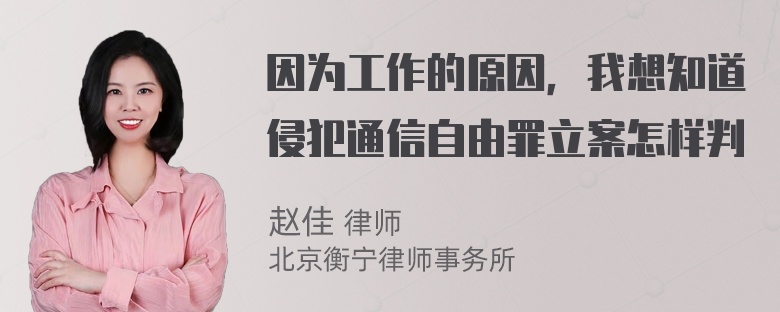 因为工作的原因，我想知道侵犯通信自由罪立案怎样判

赵佳 律师
北京衡宁律师事务所